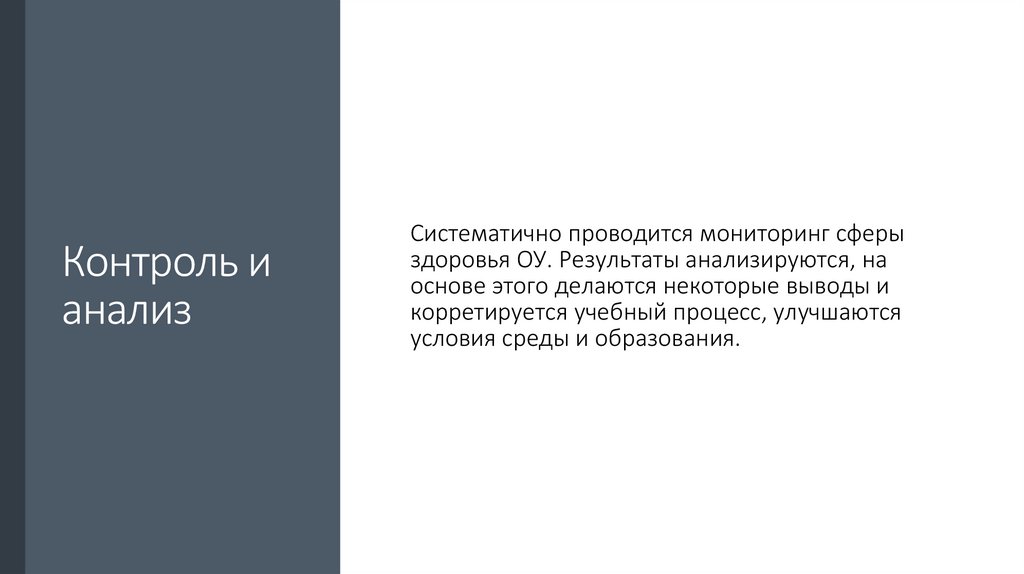 Контроль и анализ

Систематично проводится мониторинг сферы здоровья ОУ. Результаты анализируются, на основе этого делаются некоторые выводы и корретируется учебный процесс, улучшаются условия среды и образования.